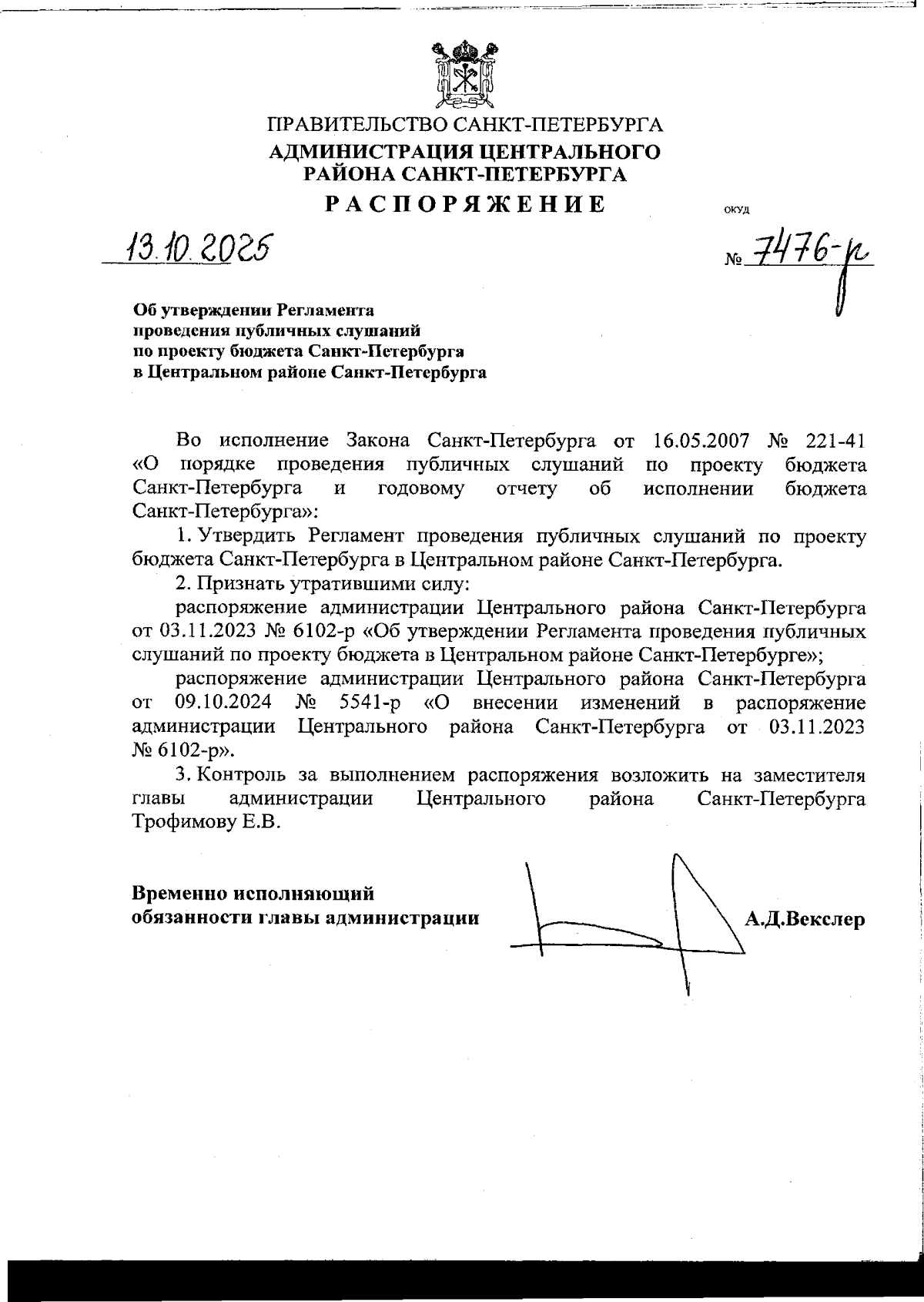 ПРАВИТЕЛЬСТВО САНКТ-ПЕТЕРБУРГА
АДМИНИСТРАЦИЯ ЦЕНТРАЛЬНОГО РАЙОНА САНКТ-ПЕТЕРБУРГА
РАСПОРЯЖЕНИЕ

ОКУД

13.10.2025

№ 7476-р

Об утверждении Регламента проведения публичных слушаний по проекту бюджета Санкт-Петербурга в Центральном районе Санкт-Петербурга

Во исполнение Закона Санкт-Петербурга от 16.05.2007 № 221-41 «О порядке проведения публичных слушаний по проекту бюджета Санкт-Петербурга и годовому отчету об исполнении бюджета Санкт-Петербурга»:

1. Утвердить Регламент проведения публичных слушаний по проекту бюджета Санкт-Петербурга в Центральном районе Санкт-Петербурга.

2. Признать утратившими силу:

распоряжение администрации Центрального района Санкт-Петербурга от 03.11.2023 № 6102-р «Об утверждении Регламента проведения публичных слушаний по проекту бюджета в Центральном районе Санкт-Петербурге»;

распоряжение администрации Центрального района Санкт-Петербурга от 09.10.2024 № 5541-р «О внесении изменений в распоряжение администрации Центрального района Санкт-Петербурга от 03.11.2023 № 6102-р».

3. Контроль за выполнением распоряжения возложить на заместителя главы администрации Центрального района Санкт-Петербурга Трофимову Е.В.

Временно исполняющий обязанности главы администрации

А.Д.Векслер